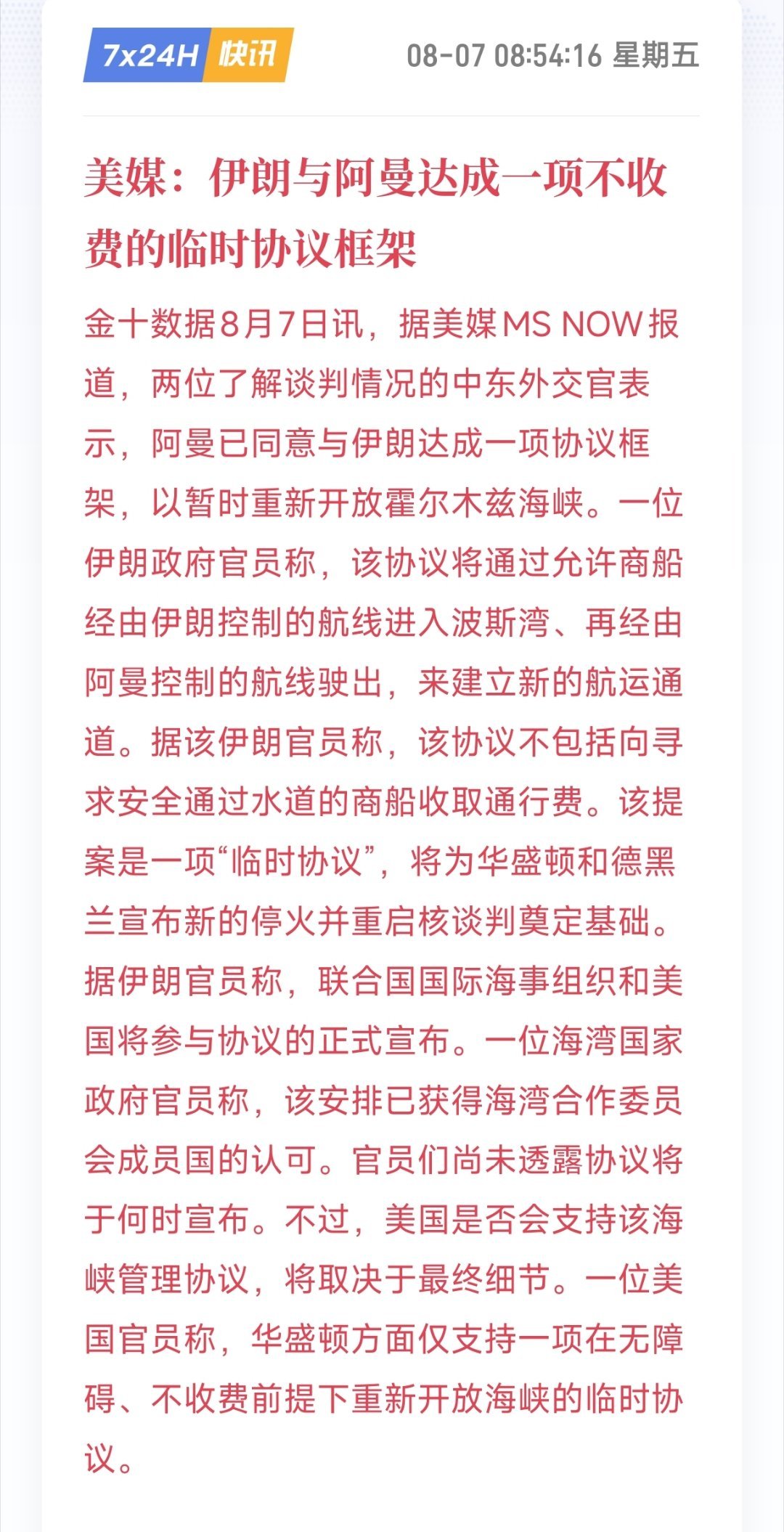 7x24H 快讯 08-07 08:54:16 星期五

美媒：伊朗与阿曼达成一项不收费的临时协议框架

金十数据8月7日讯，据美媒MS NOW报道，两位了解谈判情况的中东外交官表示，阿曼已同意与伊朗达成一项协议框架，以暂时重新开放霍尔木兹海峡。一位伊朗政府官员称，该协议将通过允许商船经由伊朗控制的航线进入波斯湾、再经由阿曼控制的航线驶出，来建立新的航运通道。据该伊朗官员称，该协议不包括向寻求安全通过水道的商船收取通行费。该提案是一项“临时协议”，将为华盛顿和德黑兰宣布新的停火并重启核谈判奠定基础。据伊朗官员称，联合国国际海事组织和美国将参与协议的正式宣布。一位海湾国家政府官员称，该安排已获得海湾合作委员会成员国的认可。官员们尚未透露协议将于何时宣布。不过，美国是否会支持该海峡管理协议，将取决于最终细节。一位美国官员称，华盛顿方面仅支持一项在无障碍、不收费前提下重新开放海峡的临时协议。